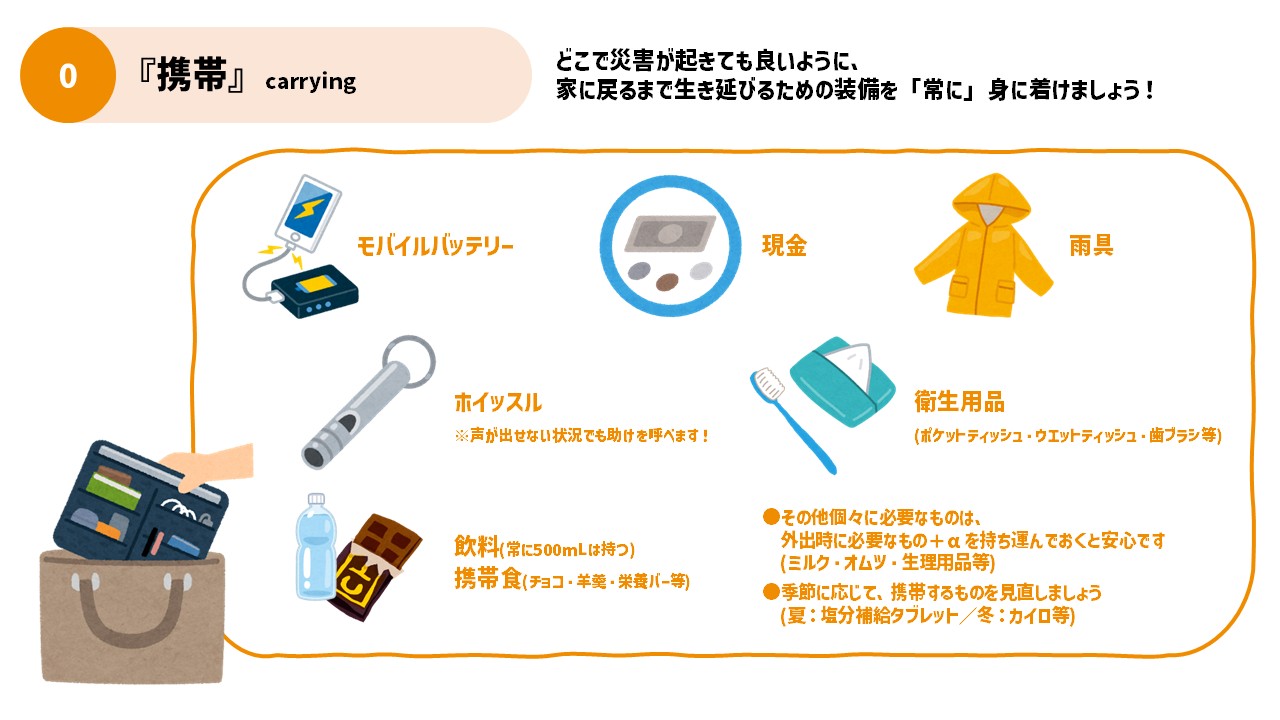 0

『携帯』 carrying

どこで災害が起きても良いように、
家に戻るまで生き延びるための装備を「常に」身に着けましょう！

モバイルバッテリー

現金

雨具

ホイッスル
※声が出せない状況でも助けを呼べます！

衛生用品
(ポケットティッシュ・ウエットティッシュ・歯ブラシ等)

飲料(常に500mLは持つ)
携帯食(チョコ・羊羹・栄養バー等)

●その他個々に必要なものは、
外出時に必要なもの＋αを持ち運んでおくと安心です
(ミルク・オムツ・生理用品等)

●季節に応じて、携帯するものを見直しましょう
(夏：塩分補給タブレット／冬：カイロ等)